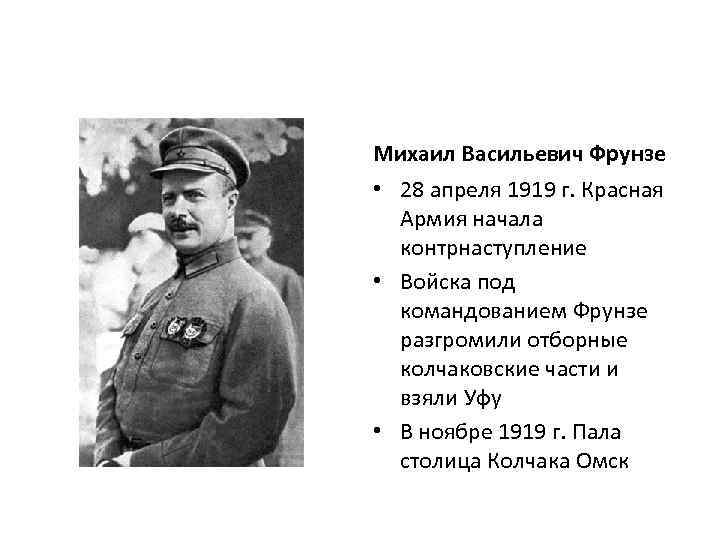 Михаил Васильевич Фрунзе

• 28 апреля 1919 г. Красная Армия начала контрнаступление

• Войска под командованием Фрунзе разгромили отборные колчаковские части и взяли Уфу

• В ноябре 1919 г. Пала столица Колчака Омск